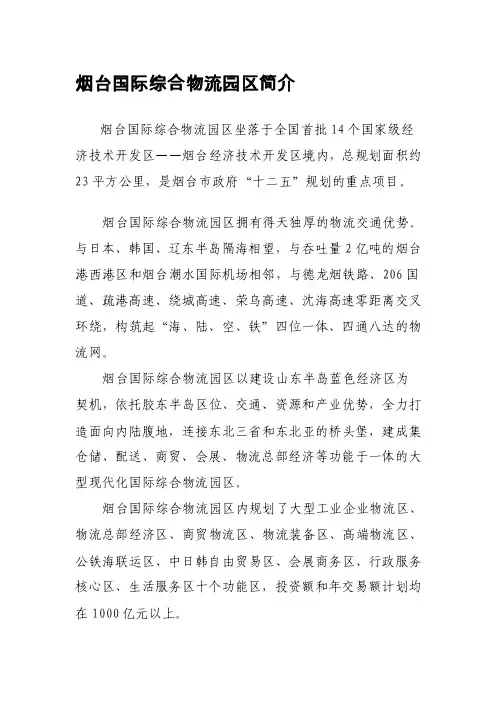 烟台国际综合物流园区简介

烟台国际综合物流园区坐落于全国首批14个国家级经济技术开发区——烟台经济技术开发区境内，总规划面积约23平方公里，是烟台市政府“十二五”规划的重点项目。

烟台国际综合物流园区拥有得天独厚的物流交通优势，与日本、韩国、辽东半岛隔海相望，与吞吐量2亿吨的烟台港西港区和烟台潮水国际机场相邻，与德龙烟铁路、206国道、疏港高速、绕城高速、荣乌高速、沈海高速零距离交叉环绕，构筑起“海、陆、空、铁”四位一体、四通八达的物流网。

烟台国际综合物流园区以建设山东半岛蓝色经济区为契机，依托胶东半岛区位、交通、资源和产业优势，全力打造面向内陆腹地，连接东北三省和东北亚的桥头堡，建成集仓储、配送、商贸、会展、物流总部经济等功能于一体的大型现代化国际综合物流园区。

烟台国际综合物流园区内规划了大型工业企业物流区、物流总部经济区、商贸物流区、物流装备区、高端物流区、公铁海联运区、中日韩自由贸易区、会展商务区、行政服务核心区、生活服务区十个功能区，投资额和年交易额计划均在1000亿元以上。